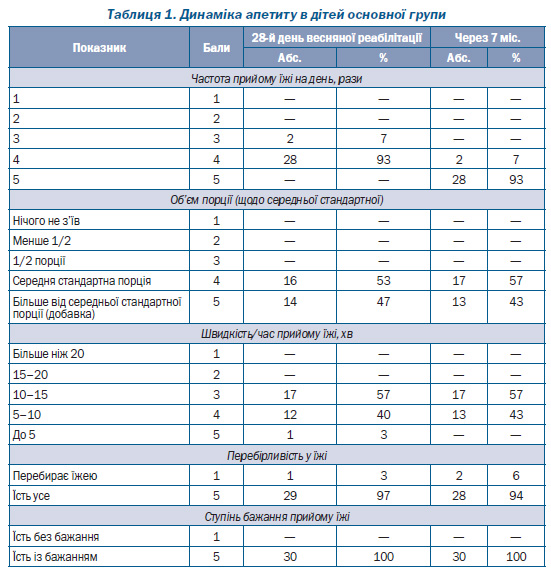 Таблиця 1. Динаміка апетиту в дітей основної групи

| Показник | Бали | 28-й день весняної реабілітації Абс. | 28-й день весняної реабілітації % | Через 7 міс. Абс. | Через 7 міс. % |
|---|---|---|---|---|---|
| Частота прийому їжі на день, рази | | | | | |
| 1 | 1 | — | — | — | — |
| 2 | 2 | — | — | — | — |
| 3 | 3 | 2 | 7 | — | — |
| 4 | 4 | 28 | 93 | 2 | 7 |
| 5 | 5 | — | — | 28 | 93 |
| Об'єм порції (щодо середньої стандартної) | | | | | |
| Нічого не з'їв | 1 | — | — | — | — |
| Менше 1/2 | 2 | — | — | — | — |
| 1/2 порції | 3 | — | — | — | — |
| Середня стандартна порція | 4 | 16 | 53 | 17 | 57 |
| Більше від середньої стандартної порції (добавка) | 5 | 14 | 47 | 13 | 43 |
| Швидкість/час прийому їжі, хв | | | | | |
| Більше ніж 20 | 1 | — | — | — | — |
| 15–20 | 2 | — | — | — | — |
| 10–15 | 3 | 17 | 57 | 17 | 57 |
| 5–10 | 4 | 12 | 40 | 13 | 43 |
| До 5 | 5 | 1 | 3 | — | — |
| Перебірливість у їжі | | | | | |
| Перебирає їжею | 1 | 1 | 3 | 2 | 6 |
| Їсть усе | 5 | 29 | 97 | 28 | 94 |
| Ступінь бажання прийому їжі | | | | | |
| Їсть без бажання | 1 | — | — | — | — |
| Їсть із бажанням | 5 | 30 | 100 | 30 | 100 |